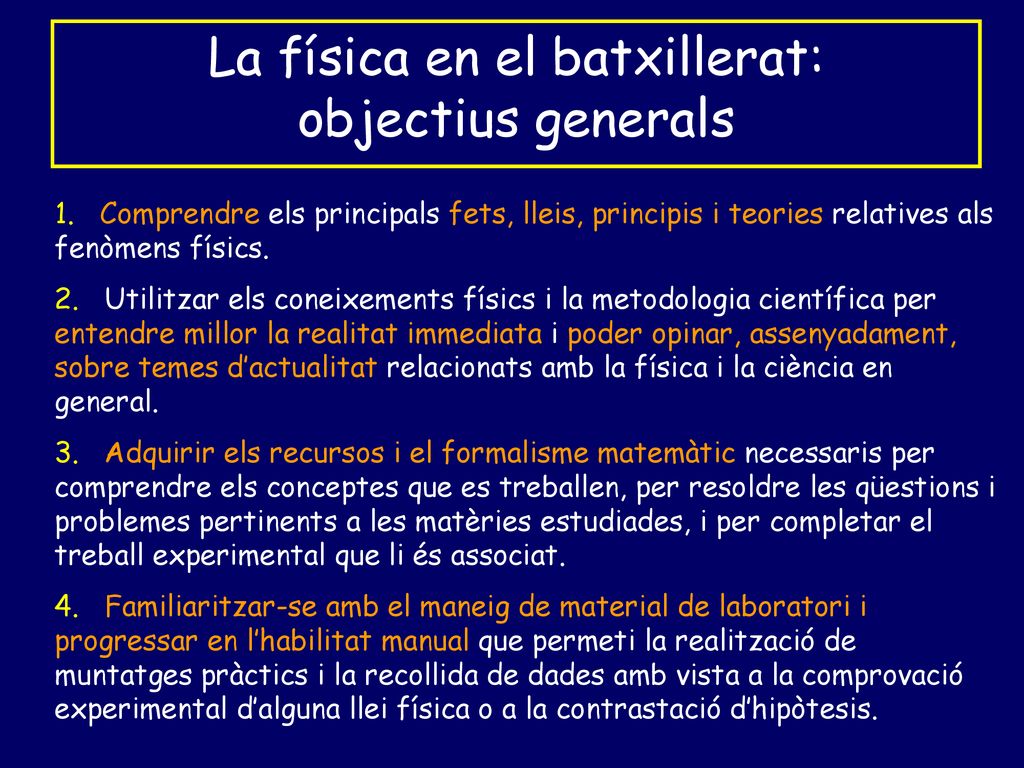 La física en el batxillerat: objectius generals

1. Comprendre els principals fets, lleis, principis i teories relatives als fenòmens físics.

2. Utilitzar els coneixements físics i la metodologia científica per entendre millor la realitat immediata i poder opinar, assenyadament, sobre temes d'actualitat relacionats amb la física i la ciència en general.

3. Adquirir els recursos i el formalisme matemàtic necessaris per comprendre els conceptes que es treballen, per resoldre les qüestions i problemes pertinents a les matèries estudiades, i per completar el treball experimental que li és associat.

4. Familiaritzar-se amb el maneig de material de laboratori i progressar en l'habilitat manual que permeti la realització de muntatges pràctics i la recollida de dades amb vista a la comprovació experimental d'alguna llei física o a la contrastació d'hipòtesis.